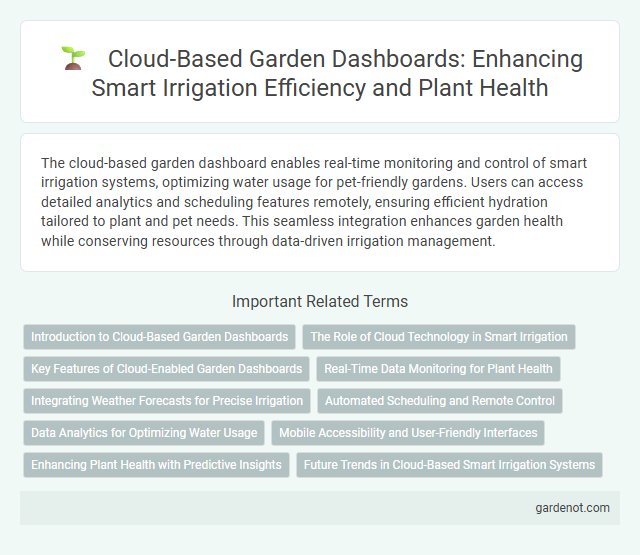 Cloud-Based Garden Dashboards: Enhancing Smart Irrigation Efficiency and Plant Health

The cloud-based garden dashboard enables real-time monitoring and control of smart irrigation systems, optimizing water usage for pet-friendly gardens. Users can access detailed analytics and scheduling features remotely, ensuring efficient hydration tailored to plant and pet needs. This seamless integration enhances garden health while conserving resources through data-driven irrigation management.

Important Related Terms

Introduction to Cloud-Based Garden Dashboards
The Role of Cloud Technology in Smart Irrigation
Key Features of Cloud-Enabled Garden Dashboards
Real-Time Data Monitoring for Plant Health
Integrating Weather Forecasts for Precise Irrigation
Automated Scheduling and Remote Control
Data Analytics for Optimizing Water Usage
Mobile Accessibility and User-Friendly Interfaces
Enhancing Plant Health with Predictive Insights
Future Trends in Cloud-Based Smart Irrigation Systems

gardenot.com